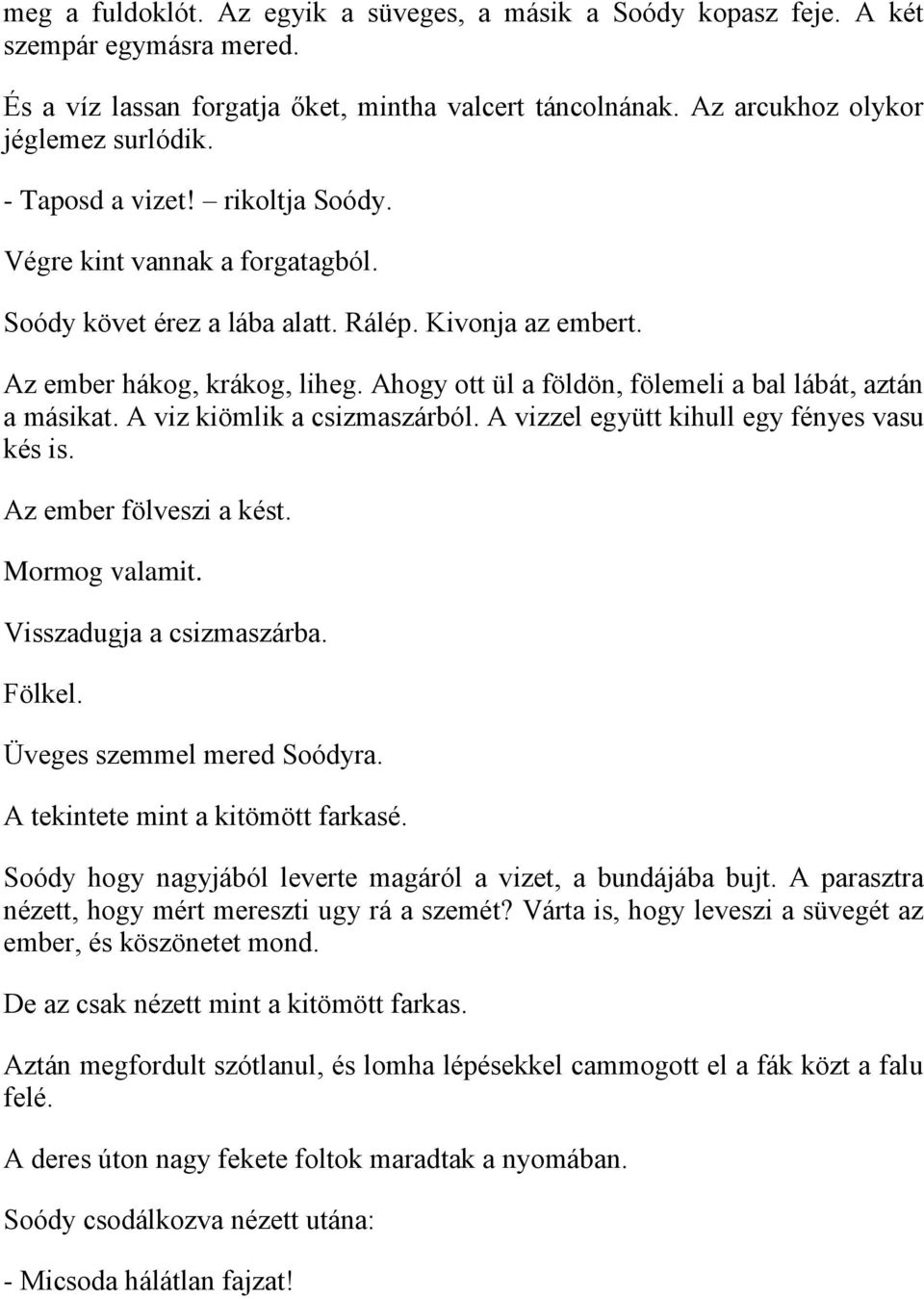 meg a fuldoklót. Az egyik a süveges, a másik a Soódy kopasz feje. A két szempár egymásra mered.

És a víz lassan forgatja őket, mintha valcert táncolnának. Az arcukhoz olykor jéglemez surlódik.

- Taposd a vizet! – rikoltja Soódy.

Végre kint vannak a forgatagból.

Soódy követ érez a lába alatt. Rálép. Kivonja az embert.

Az ember hákog, krákog, liheg. Ahogy ott ül a földön, fölemeli a bal lábát, aztán a másikat. A viz kiömlik a csizmaszárból. A vizzel együtt kihull egy fényes vasu kés is.

Az ember fölveszi a kést.

Mormog valamit.

Visszadugja a csizmaszárba.

Fölkel.

Üveges szemmel mered Soódyra.

A tekintete mint a kitömött farkasé.

Soódy hogy nagyjából leverte magáról a vizet, a bundájába bujt. A parasztra nézett, hogy mért mereszti ugy rá a szemét? Várta is, hogy leveszi a süvegét az ember, és köszönetet mond.

De az csak nézett mint a kitömött farkas.

Aztán megfordult szótlanul, és lomha lépésekkel cammogott el a fák közt a falu felé.

A deres úton nagy fekete foltok maradtak a nyomában.

Soódy csodálkozva nézett utána:

- Micsoda hálátlan fajzat!